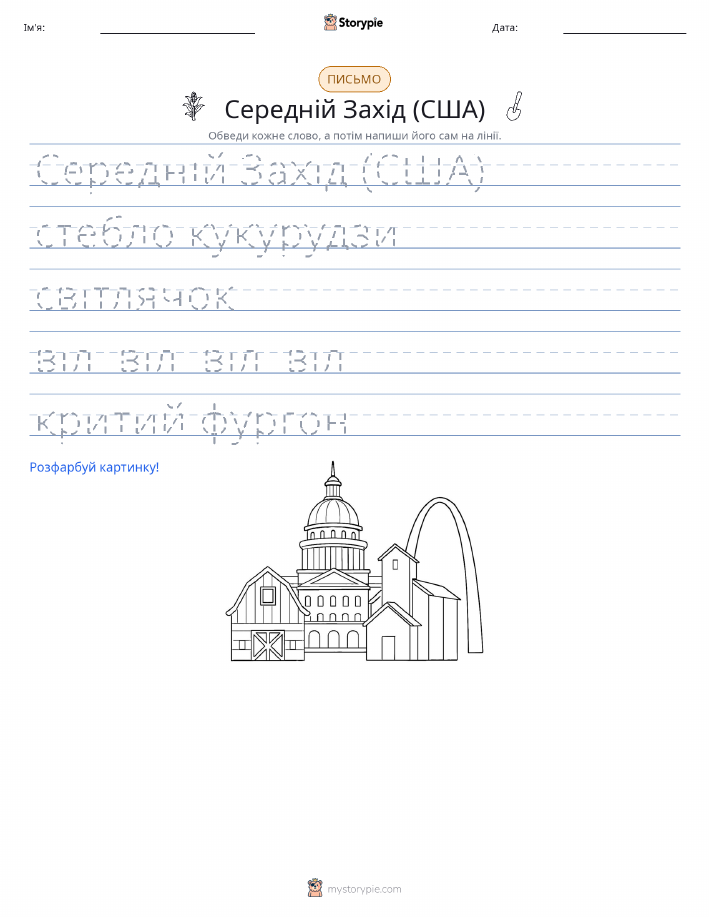 Ім'я: Storypie Дата:

ПИСЬМО

Середній Захід (США)

Обведи кожне слово, а потім напиши його сам на лінії.

Середній Захід (США)

стебло кукурудзи

світлячок

віл віл віл віл

критий фургон

Розфарбуй картинку!

mystorypie.com